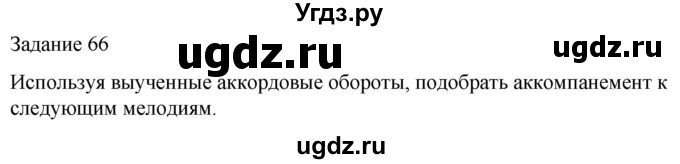 Угдз.ру

Задание 66 ugdz.ru ugdz.ru

Используя выученные аккордовые обороты, подобрать аккомпанемент к следующим мелодиям.

ugdz.ru